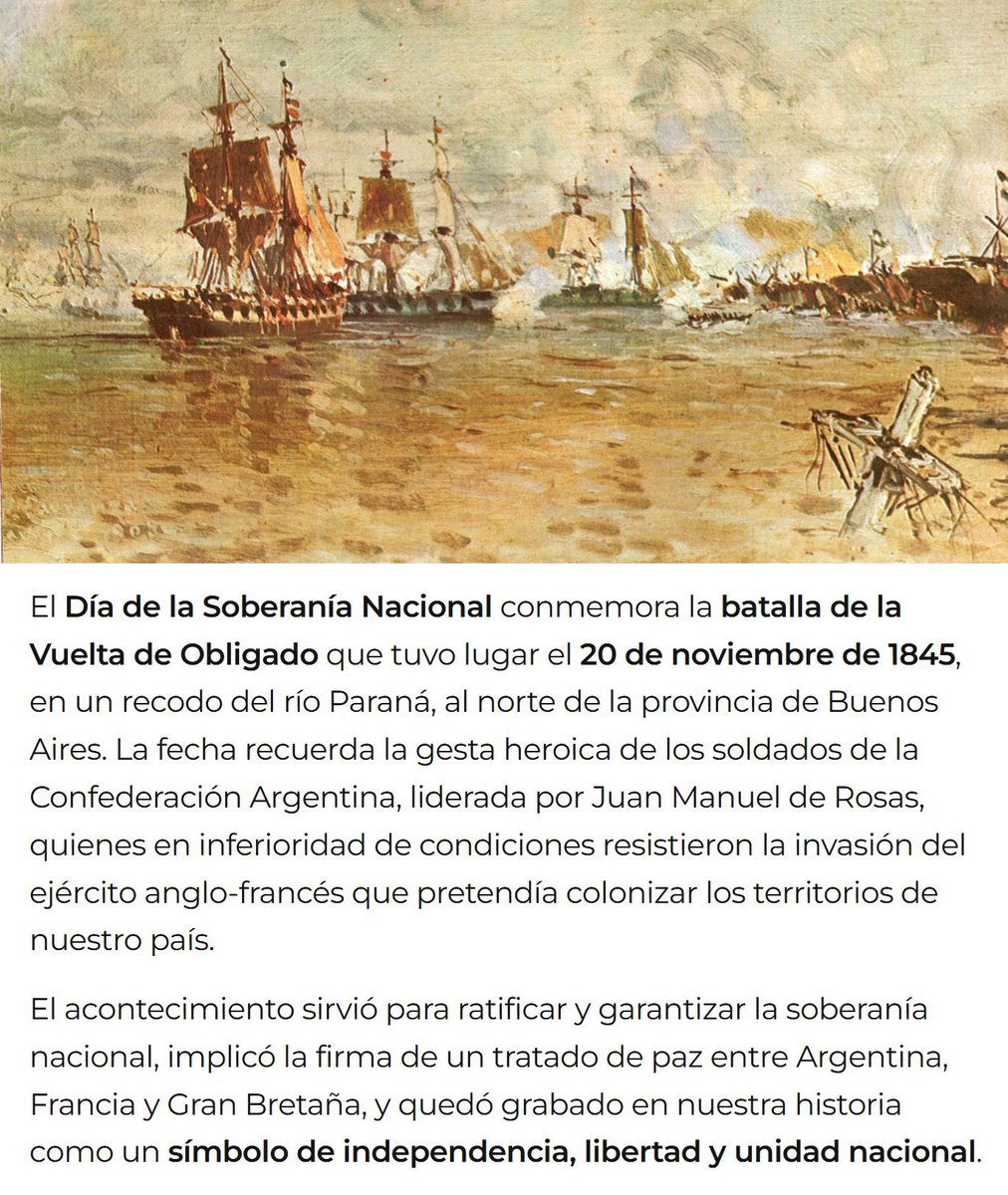 El Día de la Soberanía Nacional conmemora la batalla de la Vuelta de Obligado que tuvo lugar el 20 de noviembre de 1845, en un recodo del río Paraná, al norte de la provincia de Buenos Aires. La fecha recuerda la gesta heroica de los soldados de la Confederación Argentina, liderada por Juan Manuel de Rosas, quienes en inferioridad de condiciones resistieron la invasión del ejército anglo-francés que pretendía colonizar los territorios de nuestro país.

El acontecimiento sirvió para ratificar y garantizar la soberanía nacional, implicó la firma de un tratado de paz entre Argentina, Francia y Gran Bretaña, y quedó grabado en nuestra historia como un símbolo de independencia, libertad y unidad nacional.